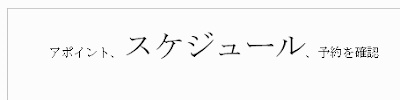 アポイント、スケジュール、予約を確認